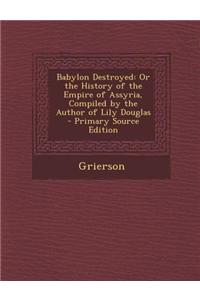 Babylon Destroyed: Or the History of the Empire of Assyria, Compiled by the Author of Lily Douglas - Primary Source Edition

Grierson